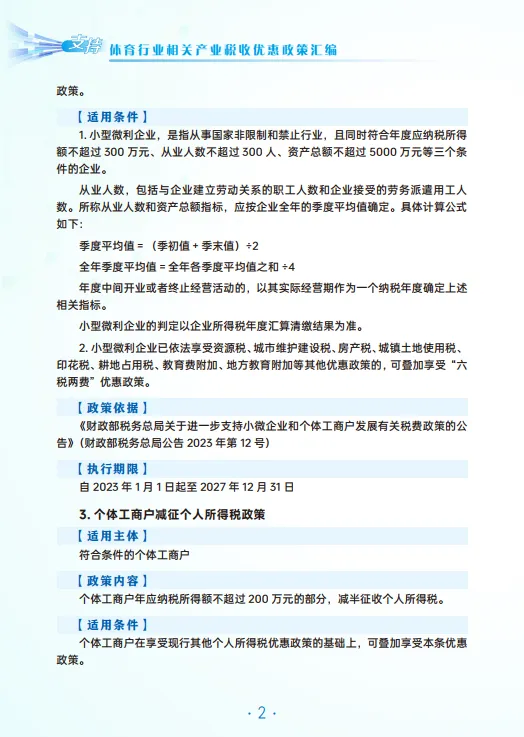 支持 体育行业相关产业税收优惠政策汇编

政策。

【适用条件】

1. 小型微利企业，是指从事国家非限制和禁止行业，且同时符合年度应纳税所得额不超过 300 万元、从业人数不超过 300 人、资产总额不超过 5000 万元等三个条件的企业。

从业人数，包括与企业建立劳动关系的职工人数和企业接受的劳务派遣用工人数。所称从业人数和资产总额指标，应按企业全年的季度平均值确定。具体计算公式如下：

季度平均值 = （季初值 + 季末值）÷2

全年季度平均值 = 全年各季度平均值之和 ÷4

年度中间开业或者终止经营活动的，以其实际经营期作为一个纳税年度确定上述相关指标。

小型微利企业的判定以企业所得税年度汇算清缴结果为准。

2. 小型微利企业已依法享受资源税、城市维护建设税、房产税、城镇土地使用税、印花税、耕地占用税、教育费附加、地方教育附加等其他优惠政策的，可叠加享受“六税两费”优惠政策。

【政策依据】

《财政部税务总局关于进一步支持小微企业和个体工商户发展有关税费政策的公告》（财政部税务总局公告 2023 年第 12 号）

【执行期限】

自 2023 年 1 月 1 日起至 2027 年 12 月 31 日

3. 个体工商户减征个人所得税政策

【适用主体】

符合条件的个体工商户

【政策内容】

个体工商户年应纳税所得额不超过 200 万元的部分，减半征收个人所得税。

【适用条件】

个体工商户在享受现行其他个人所得税优惠政策的基础上，可叠加享受本条优惠政策。

· 2 ·